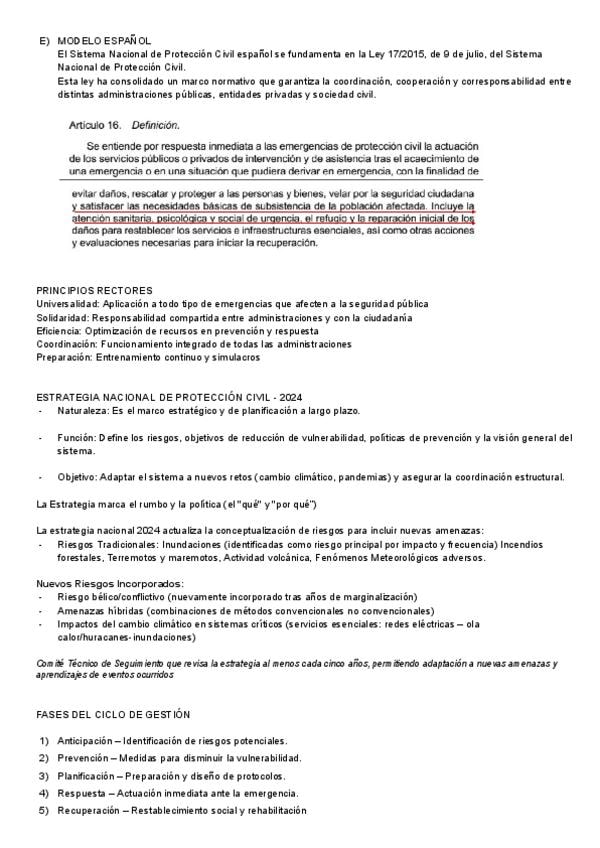 E) MODELO ESPAÑOL
El Sistema Nacional de Protección Civil español se fundamenta en la Ley 17/2015, de 9 de julio, del Sistema Nacional de Protección Civil.
Esta ley ha consolidado un marco normativo que garantiza la coordinación, cooperación y corresponsabilidad entre distintas administraciones públicas, entidades privadas y sociedad civil.

Artículo 16. Definición.

Se entiende por respuesta inmediata a las emergencias de protección civil la actuación de los servicios públicos o privados de intervención y de asistencia tras el acaecimiento de una emergencia o en una situación que pudiera derivar en emergencia, con la finalidad de

evitar daños, rescatar y proteger a las personas y bienes, velar por la seguridad ciudadana y satisfacer las necesidades básicas de subsistencia de la población afectada. Incluye la atención sanitaria, psicológica y social de urgencia, el refugio y la reparación inicial de los daños para restablecer los servicios e infraestructuras esenciales, así como otras acciones y evaluaciones necesarias para iniciar la recuperación.

PRINCIPIOS RECTORES
Universalidad: Aplicación a todo tipo de emergencias que afecten a la seguridad pública
Solidaridad: Responsabilidad compartida entre administraciones y con la ciudadanía
Eficiencia: Optimización de recursos en prevención y respuesta
Coordinación: Funcionamiento integrado de todas las administraciones
Preparación: Entrenamiento continuo y simulacros

ESTRATEGIA NACIONAL DE PROTECCIÓN CIVIL - 2024
- Naturaleza: Es el marco estratégico y de planificación a largo plazo.

- Función: Define los riesgos, objetivos de reducción de vulnerabilidad, políticas de prevención y la visión general del sistema.

- Objetivo: Adaptar el sistema a nuevos retos (cambio climático, pandemias) y asegurar la coordinación estructural.

La Estrategia marca el rumbo y la política (el "qué" y "por qué")

La estrategia nacional 2024 actualiza la conceptualización de riesgos para incluir nuevas amenazas:
- Riesgos Tradicionales: Inundaciones (identificadas como riesgo principal por impacto y frecuencia) Incendios forestales, Terremotos y maremotos, Actividad volcánica, Fenómenos Meteorológicos adversos.

Nuevos Riesgos Incorporados:
- Riesgo bélico/conflictivo (nuevamente incorporado tras años de marginalización)
- Amenazas híbridas (combinaciones de métodos convencionales no convencionales)
- Impactos del cambio climático en sistemas críticos (servicios esenciales: redes eléctricas – ola calor/huracanes- inundaciones)

Comité Técnico de Seguimiento que revisa la estrategia al menos cada cinco años, permitiendo adaptación a nuevas amenazas y aprendizajes de eventos ocurridos

FASES DEL CICLO DE GESTIÓN

1) Anticipación – Identificación de riesgos potenciales.
2) Prevención – Medidas para disminuir la vulnerabilidad.
3) Planificación – Preparación y diseño de protocolos.
4) Respuesta – Actuación inmediata ante la emergencia.
5) Recuperación – Restablecimiento social y rehabilitación